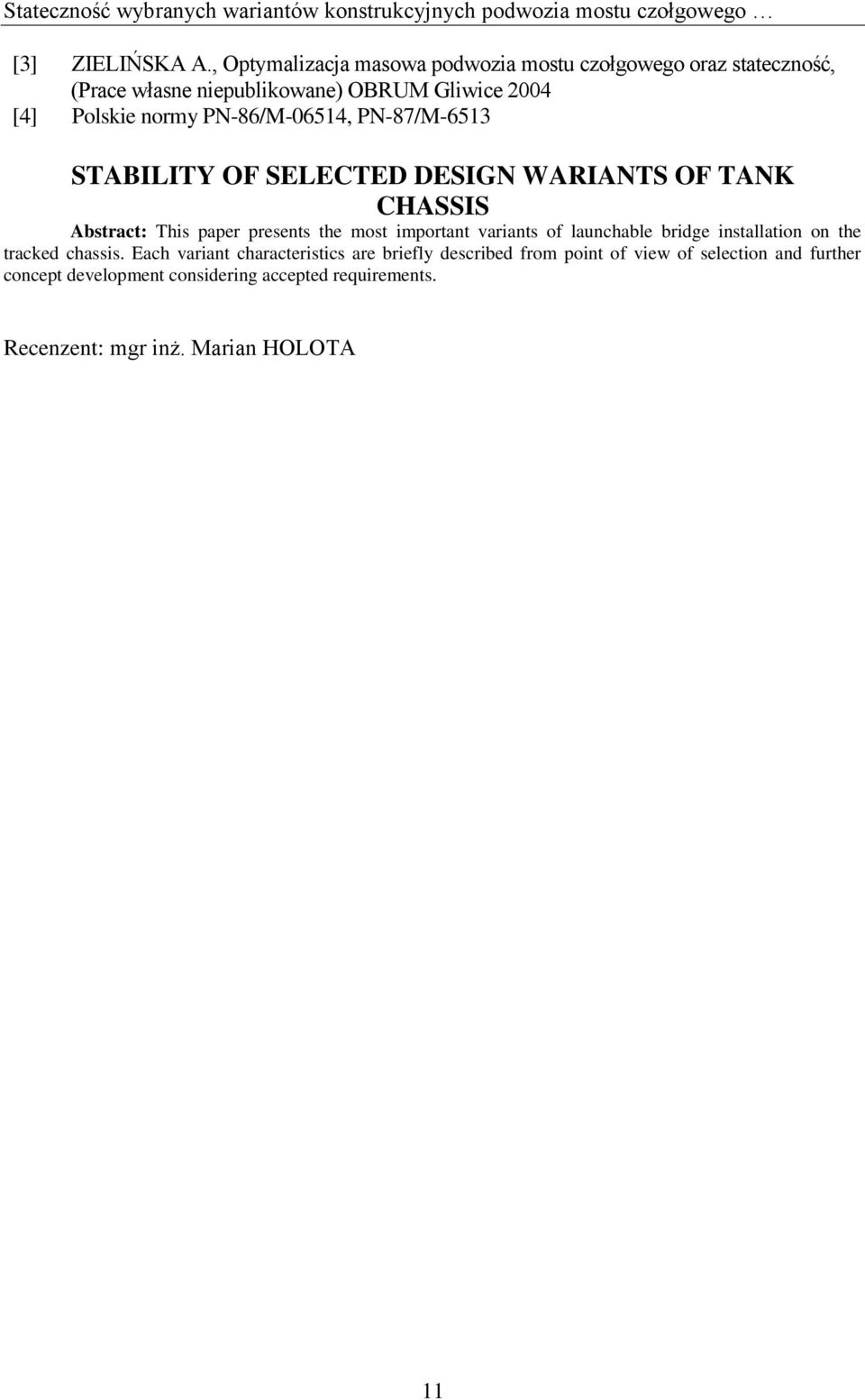 Stateczność wybranych wariantów konstrukcyjnych podwozia mostu czołgowego …

[3] ZIELIŃSKA A., Optymalizacja masowa podwozia mostu czołgowego oraz stateczność, (Prace własne niepublikowane) OBRUM Gliwice 2004

[4] Polskie normy PN-86/M-06514, PN-87/M-6513

STABILITY OF SELECTED DESIGN WARIANTS OF TANK CHASSIS

Abstract: This paper presents the most important variants of launchable bridge installation on the tracked chassis. Each variant characteristics are briefly described from point of view of selection and further concept development considering accepted requirements.

Recenzent: mgr inż. Marian HOLOTA

11